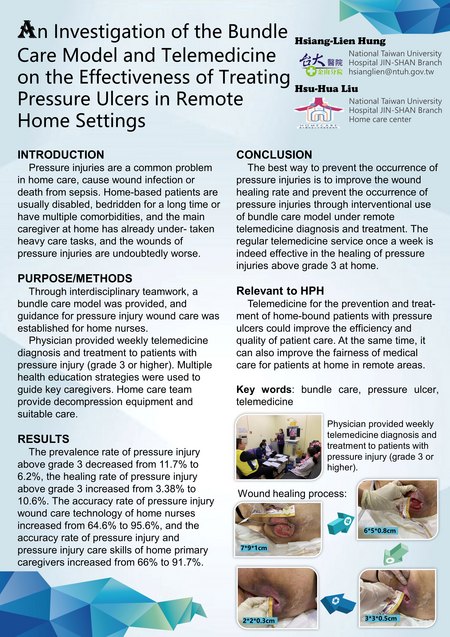 An Investigation of the Bundle Care Model and Telemedicine on the Effectiveness of Treating Pressure Ulcers in Remote Home Settings

Hsiang-Lien Hung
台大醫院 金山分院
National Taiwan University Hospital JIN-SHAN Branch
hsianglien@ntuh.gov.tw

Hsu-Hua Liu
National Taiwan University Hospital JIN-SHAN Branch
Home care center

INTRODUCTION
Pressure injuries are a common problem in home care, cause wound infection or death from sepsis. Home-based patients are usually disabled, bedridden for a long time or have multiple comorbidities, and the main caregiver at home has already under- taken heavy care tasks, and the wounds of pressure injuries are undoubtedly worse.

PURPOSE/METHODS
Through interdisciplinary teamwork, a bundle care model was provided, and guidance for pressure injury wound care was established for home nurses.
Physician provided weekly telemedicine diagnosis and treatment to patients with pressure injury (grade 3 or higher). Multiple health education strategies were used to guide key caregivers. Home care team provide decompression equipment and suitable care.

RESULTS
The prevalence rate of pressure injury above grade 3 decreased from 11.7% to 6.2%, the healing rate of pressure injury above grade 3 increased from 3.38% to 10.6%. The accuracy rate of pressure injury wound care technology of home nurses increased from 64.6% to 95.6%, and the accuracy rate of pressure injury and pressure injury care skills of home primary caregivers increased from 66% to 91.7%.

CONCLUSION
The best way to prevent the occurrence of pressure injuries is to improve the wound healing rate and prevent the occurrence of pressure injuries through interventional use of bundle care model under remote telemedicine diagnosis and treatment. The regular telemedicine service once a week is indeed effective in the healing of pressure injuries above grade 3 at home.

Relevant to HPH
Telemedicine for the prevention and treatment of home-bound patients with pressure ulcers could improve the efficiency and quality of patient care. At the same time, it can also improve the fairness of medical care for patients at home in remote areas.

Key words: bundle care, pressure ulcer, telemedicine

Physician provided weekly telemedicine diagnosis and treatment to patients with pressure injury (grade 3 or higher).

Wound healing process:
7*9*1cm
6*5*0.8cm
3*3*0.5cm
2*2*0.3cm